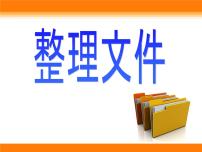 整理文件